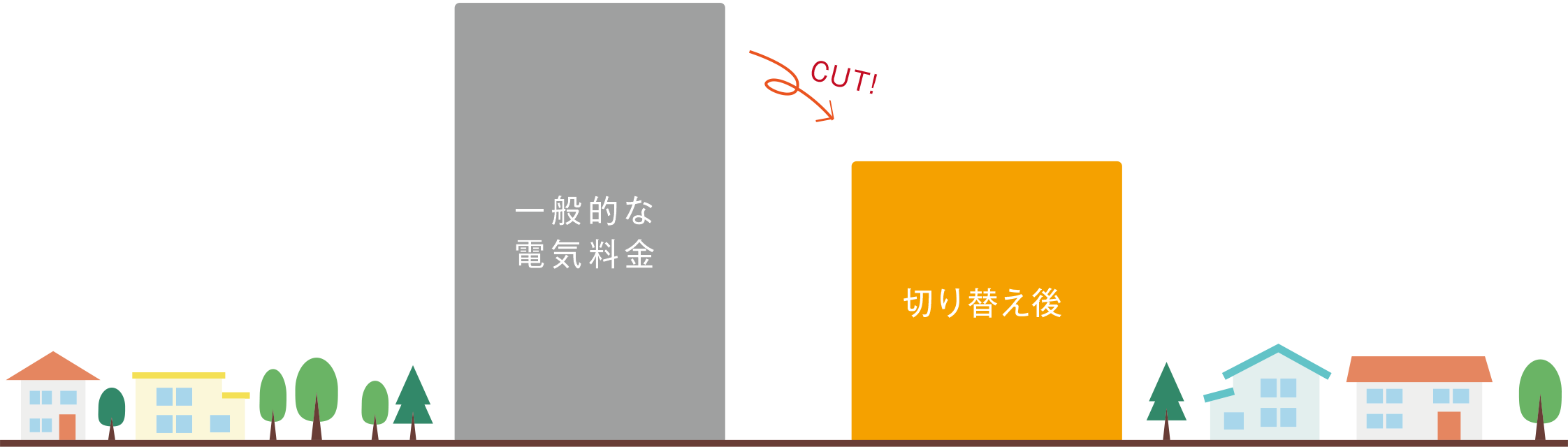 一般的な
電気料金

CUT!

切り替え後